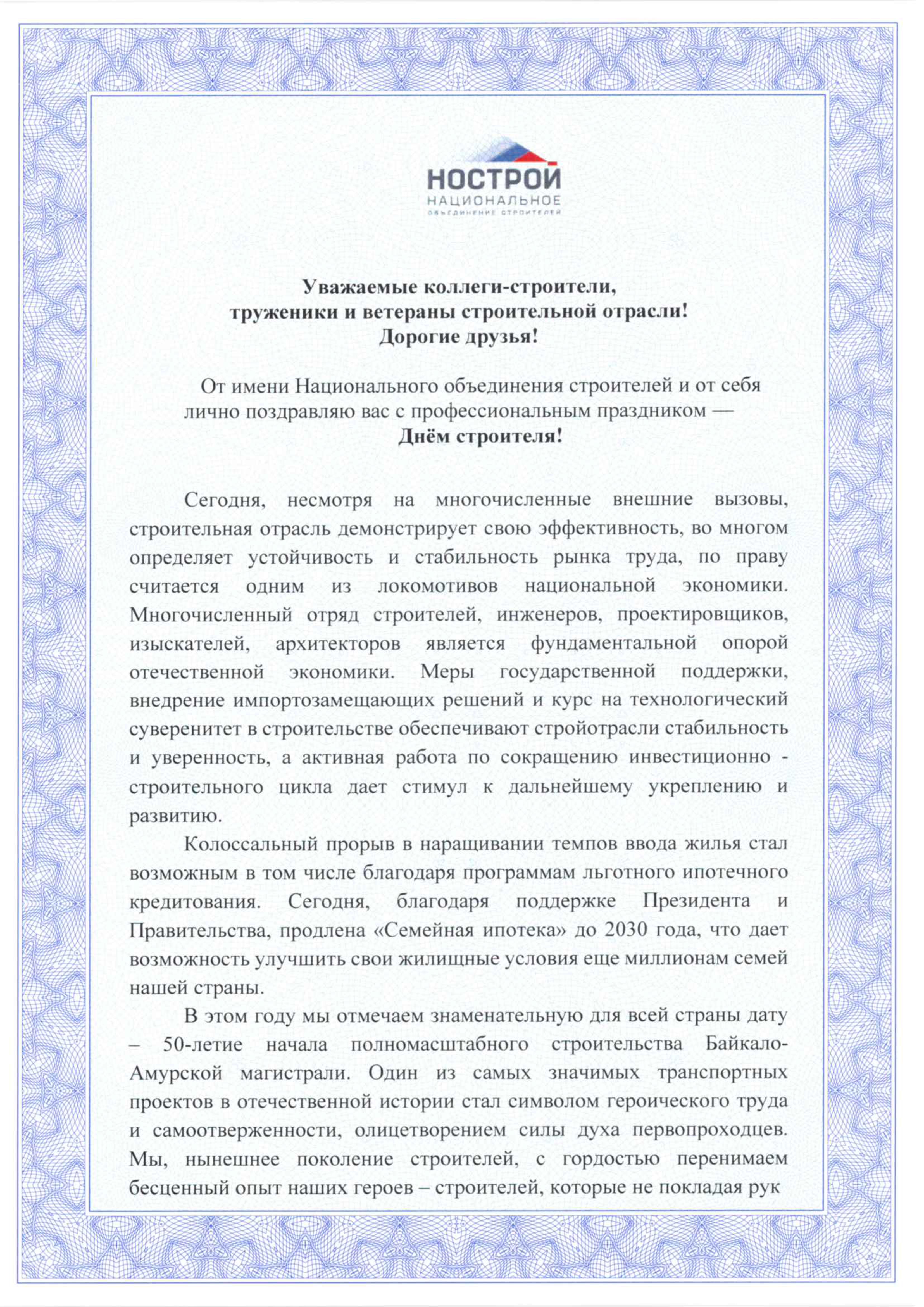 НОСТРОЙ
НАЦИОНАЛЬНОЕ
ОБЪЕДИНЕНИЕ СТРОИТЕЛЕЙ

Уважаемые коллеги-строители,
труженики и ветераны строительной отрасли!
Дорогие друзья!

От имени Национального объединения строителей и от себя лично поздравляю вас с профессиональным праздником —
Днём строителя!

Сегодня, несмотря на многочисленные внешние вызовы, строительная отрасль демонстрирует свою эффективность, во многом определяет устойчивость и стабильность рынка труда, по праву считается одним из локомотивов национальной экономики. Многочисленный отряд строителей, инженеров, проектировщиков, изыскателей, архитекторов является фундаментальной опорой отечественной экономики. Меры государственной поддержки, внедрение импортозамещающих решений и курс на технологический суверенитет в строительстве обеспечивают стройотрасли стабильность и уверенность, а активная работа по сокращению инвестиционно - строительного цикла дает стимул к дальнейшему укреплению и развитию.

Колоссальный прорыв в наращивании темпов ввода жилья стал возможным в том числе благодаря программам льготного ипотечного кредитования. Сегодня, благодаря поддержке Президента и Правительства, продлена «Семейная ипотека» до 2030 года, что дает возможность улучшить свои жилищные условия еще миллионам семей нашей страны.

В этом году мы отмечаем знаменательную для всей страны дату – 50-летие начала полномасштабного строительства Байкало-Амурской магистрали. Один из самых значимых транспортных проектов в отечественной истории стал символом героического труда и самоотверженности, олицетворением силы духа первопроходцев. Мы, нынешнее поколение строителей, с гордостью перенимаем бесценный опыт наших героев – строителей, которые не покладая рук